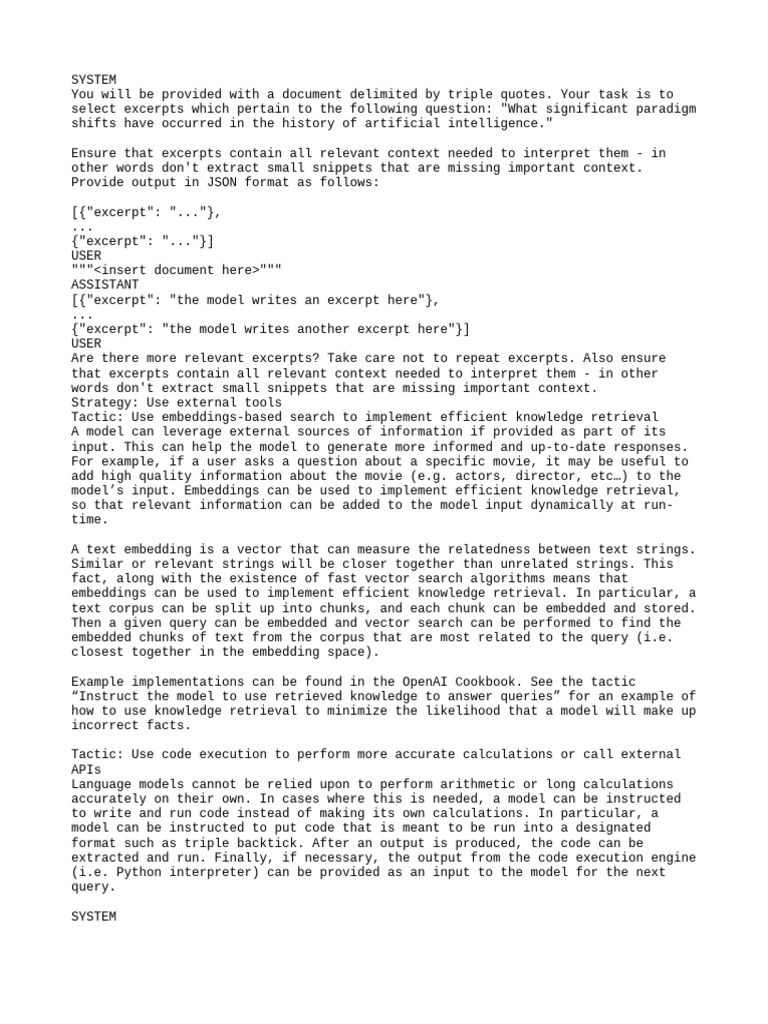 SYSTEM
You will be provided with a document delimited by triple quotes. Your task is to select excerpts which pertain to the following question: "What significant paradigm shifts have occurred in the history of artificial intelligence."

Ensure that excerpts contain all relevant context needed to interpret them - in other words don't extract small snippets that are missing important context. Provide output in JSON format as follows:

[{"excerpt": "..."},
...
{"excerpt": "..."}]
USER
"""<insert document here>"""
ASSISTANT
[{"excerpt": "the model writes an excerpt here"},
...
{"excerpt": "the model writes another excerpt here"}]
USER
Are there more relevant excerpts? Take care not to repeat excerpts. Also ensure that excerpts contain all relevant context needed to interpret them - in other words don't extract small snippets that are missing important context.
Strategy: Use external tools
Tactic: Use embeddings-based search to implement efficient knowledge retrieval
A model can leverage external sources of information if provided as part of its input. This can help the model to generate more informed and up-to-date responses. For example, if a user asks a question about a specific movie, it may be useful to add high quality information about the movie (e.g. actors, director, etc…) to the model's input. Embeddings can be used to implement efficient knowledge retrieval, so that relevant information can be added to the model input dynamically at run-time.

A text embedding is a vector that can measure the relatedness between text strings. Similar or relevant strings will be closer together than unrelated strings. This fact, along with the existence of fast vector search algorithms means that embeddings can be used to implement efficient knowledge retrieval. In particular, a text corpus can be split up into chunks, and each chunk can be embedded and stored. Then a given query can be embedded and vector search can be performed to find the embedded chunks of text from the corpus that are most related to the query (i.e. closest together in the embedding space).

Example implementations can be found in the OpenAI Cookbook. See the tactic "Instruct the model to use retrieved knowledge to answer queries" for an example of how to use knowledge retrieval to minimize the likelihood that a model will make up incorrect facts.

Tactic: Use code execution to perform more accurate calculations or call external APIs
Language models cannot be relied upon to perform arithmetic or long calculations accurately on their own. In cases where this is needed, a model can be instructed to write and run code instead of making its own calculations. In particular, a model can be instructed to put code that is meant to be run into a designated format such as triple backtick. After an output is produced, the code can be extracted and run. Finally, if necessary, the output from the code execution engine (i.e. Python interpreter) can be provided as an input to the model for the next query.

SYSTEM